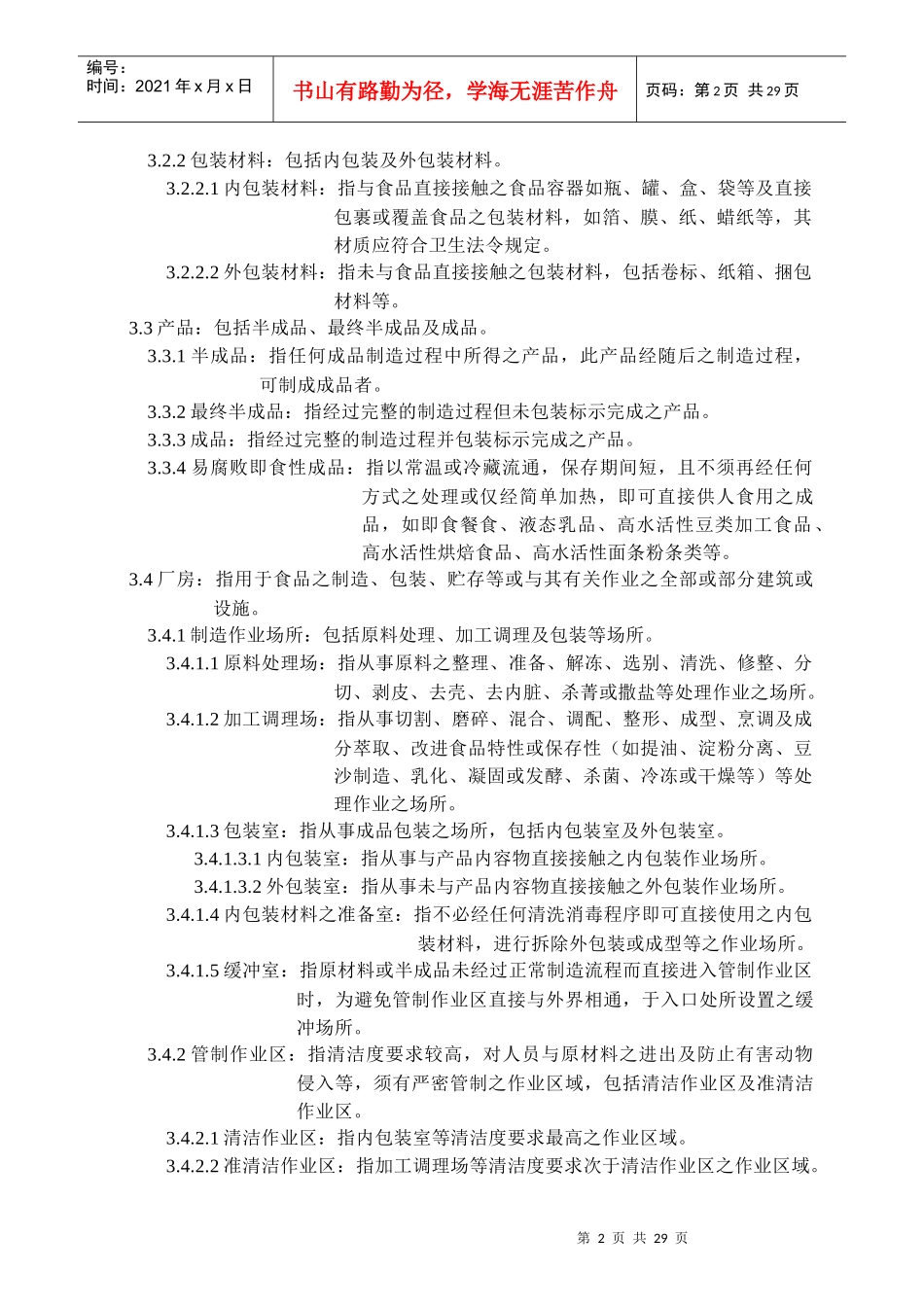 编号：
时间：2021年x月x日

书山有路勤为径，学海无涯苦作舟

页码：第2页 共29页

3.2.2包装材料：包括内包装及外包装材料。

3.2.2.1内包装材料：指与食品直接接触之食品容器如瓶、罐、盒、袋等及直接包裹或覆盖食品之包装材料，如箔、膜、纸、蜡纸等，其材质应符合卫生法令规定。

3.2.2.2外包装材料：指未与食品直接接触之包装材料，包括卷标、纸箱、捆包材料等。

3.3产品：包括半成品、最终半成品及成品。

3.3.1半成品：指任何成品制造过程中所得之产品，此产品经随后之制造过程，可制成成品者。

3.3.2最终半成品：指经过完整的制造过程但未包装标示完成之产品。

3.3.3成品：指经过完整的制造过程并包装标示完成之产品。

3.3.4易腐败即食性成品：指以常温或冷藏流通，保存期间短，且不须再经任何方式之处理或仅经简单加热，即可直接供人食用之成品，如即食餐食、液态乳品、高水活性豆类加工食品、高水活性烘焙食品、高水活性面条粉条类等。

3.4厂房：指用于食品之制造、包装、贮存等或与其有关作业之全部或部分建筑或设施。

3.4.1制造作业场所：包括原料处理、加工调理及包装等场所。

3.4.1.1原料处理场：指从事原料之整理、准备、解冻、选别、清洗、修整、分切、剥皮、去壳、去内脏、杀菁或撒盐等处理作业之场所。

3.4.1.2加工调理场：指从事切割、磨碎、混合、调配、整形、成型、烹调及成分萃取、改进食品特性或保存性（如提油、淀粉分离、豆沙制造、乳化、凝固或发酵、杀菌、冷冻或干燥等）等处理作业之场所。

3.4.1.3包装室：指从事成品包装之场所，包括内包装室及外包装室。

3.4.1.3.1内包装室：指从事与产品内容物直接接触之内包装作业场所。

3.4.1.3.2外包装室：指从事未与产品内容物直接接触之外包装作业场所。

3.4.1.4内包装材料之准备室：指不必经任何清洗消毒程序即可直接使用之内包装材料，进行拆除外包装或成型等之作业场所。

3.4.1.5缓冲室：指原材料或半成品未经过正常制造流程而直接进入管制作业区时，为避免管制作业区直接与外界相通，于入口处所设置之缓冲场所。

3.4.2管制作业区：指清洁度要求较高，对人员与原材料之进出及防止有害动物侵入等，须有严密管制之作业区域，包括清洁作业区及准清洁作业区。

3.4.2.1清洁作业区：指内包装室等清洁度要求最高之作业区域。

3.4.2.2准清洁作业区：指加工调理场等清洁度要求次于清洁作业区之作业区域。

第2页 共29页